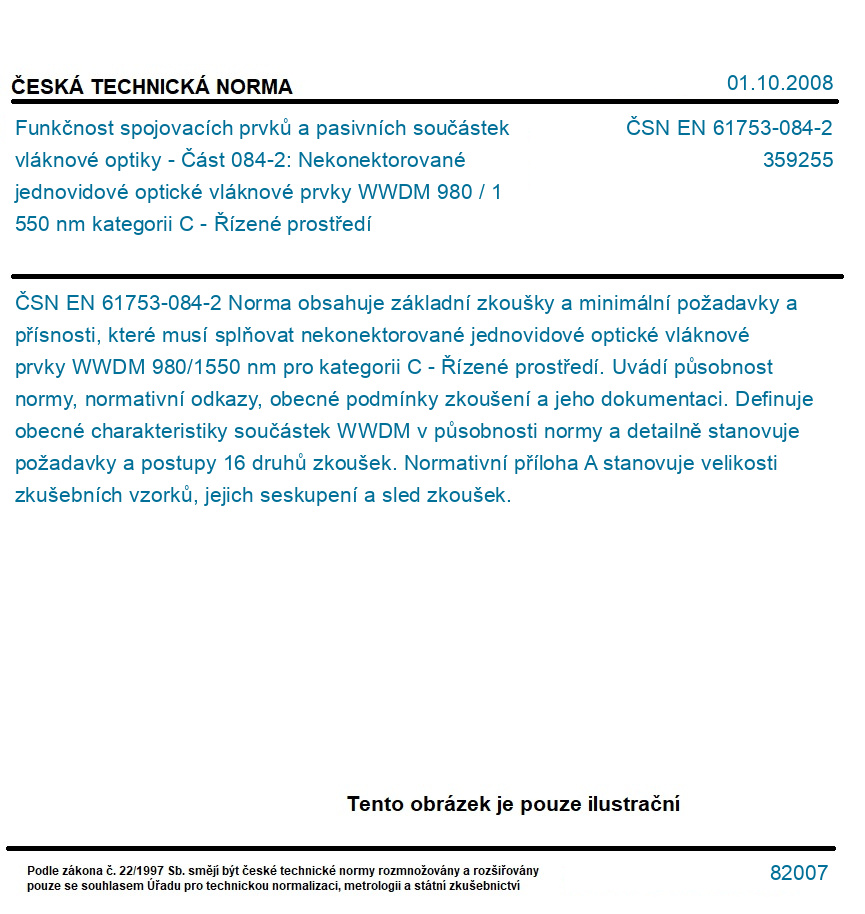 ČESKÁ TECHNICKÁ NORMA

01.10.2008

Funkčnost spojovacích prvků a pasivních součástek vláknové optiky - Část 084-2: Nekonektorované jednovidové optické vláknové prvky WWDM 980 / 1 550 nm kategorii C - Řízené prostředí

ČSN EN 61753-084-2
359255

ČSN EN 61753-084-2 Norma obsahuje základní zkoušky a minimální požadavky a přísnosti, které musí splňovat nekonektorované jednovidové optické vláknové prvky WWDM 980/1550 nm pro kategorii C - Řízené prostředí. Uvádí působnost normy, normativní odkazy, obecné podmínky zkoušení a jeho dokumentaci. Definuje obecné charakteristiky součástek WWDM v působnosti normy a detailně stanovuje požadavky a postupy 16 druhů zkoušek. Normativní příloha A stanovuje velikosti zkušebních vzorků, jejich seskupení a sled zkoušek.

Tento obrázek je pouze ilustrační

Podle zákona č. 22/1997 Sb. smějí být české technické normy rozmnožovány a rozšiřovány pouze se souhlasem Úřadu pro technickou normalizaci, metrologii a státní zkušebnictví

82007